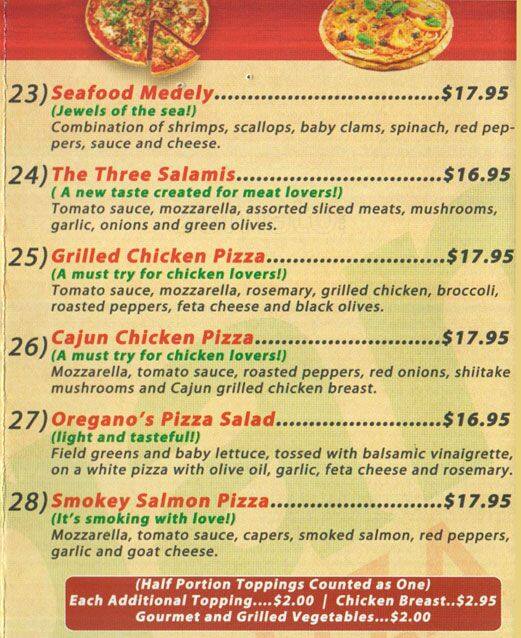 23) Seafood Medely $17.95
(Jewels of the sea!)
Combination of shrimps, scallops, baby clams, spinach, red peppers, sauce and cheese.

24) The Three Salamis $16.95
( A new taste created for meat lovers!)
Tomato sauce, mozzarella, assorted sliced meats, mushrooms, garlic, onions and green olives.

25) Grilled Chicken Pizza $17.95
(A must try for chicken lovers!)
Tomato sauce, mozzarella, rosemary, grilled chicken, broccoli, roasted peppers, feta cheese and black olives.

26) Cajun Chicken Pizza $17.95
(A must try for chicken lovers!)
Mozzarella, tomato sauce, roasted peppers, red onions, shiitake mushrooms and Cajun grilled chicken breast.

27) Oregano's Pizza Salad $16.95
(light and tasteful!)
Field greens and baby lettuce, tossed with balsamic vinaigrette, on a white pizza with olive oil, garlic, feta cheese and rosemary.

28) Smokey Salmon Pizza $17.95
(It's smoking with love!)
Mozzarella, tomato sauce, capers, smoked salmon, red peppers, garlic and goat cheese.

(Half Portion Toppings Counted as One)
Each Additional Topping....$2.00 | Chicken Breast..$2.95
Gourmet and Grilled Vegetables...$2.00